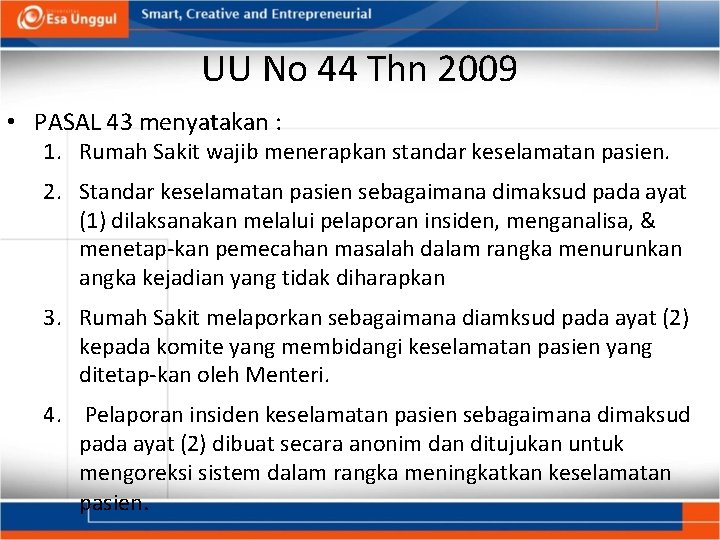 Esa Unggul Smart, Creative and Entrepreneurial

UU No 44 Thn 2009

• PASAL 43 menyatakan :

1. Rumah Sakit wajib menerapkan standar keselamatan pasien.

2. Standar keselamatan pasien sebagaimana dimaksud pada ayat (1) dilaksanakan melalui pelaporan insiden, menganalisa, & menetap-kan pemecahan masalah dalam rangka menurunkan angka kejadian yang tidak diharapkan

3. Rumah Sakit melaporkan sebagaimana diamksud pada ayat (2) kepada komite yang membidangi keselamatan pasien yang ditetap-kan oleh Menteri.

4. Pelaporan insiden keselamatan pasien sebagaimana dimaksud pada ayat (2) dibuat secara anonim dan ditujukan untuk mengoreksi sistem dalam rangka meningkatkan keselamatan pasien.